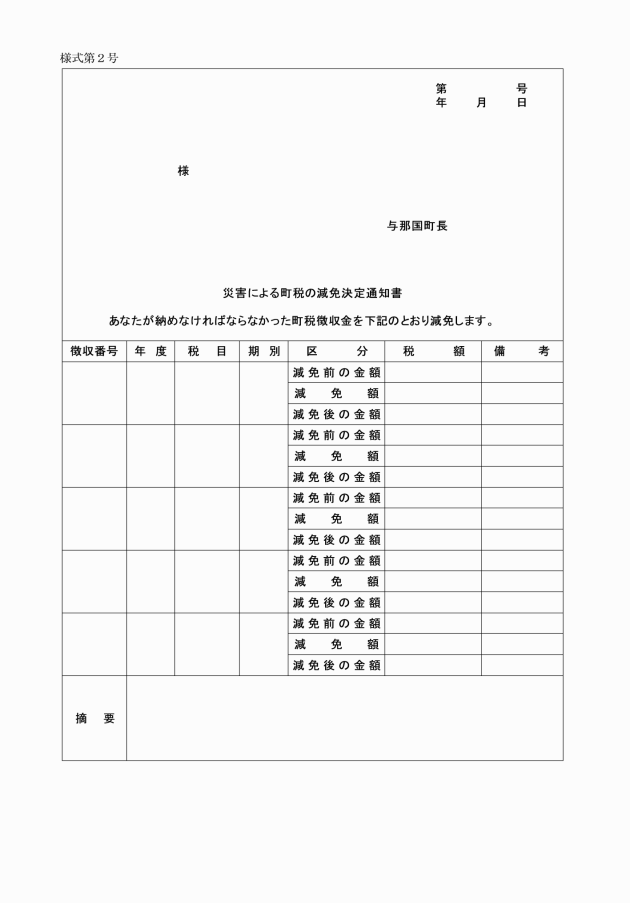 様式第２号

第　　　号
年　月　日

様

与那国町長

災害による町税の減免決定通知書

あなたが納めなければならなかった町税徴収金を下記のとおり減免します。

| 徴収番号 | 年度 | 税目 | 期別 | 区分 | 税額 | 備考 |
|---|---|---|---|---|---|---|
| | | | | 減免前の金額 | | |
| | | | | 減免額 | | |
| | | | | 減免後の金額 | | |
| | | | | 減免前の金額 | | |
| | | | | 減免額 | | |
| | | | | 減免後の金額 | | |
| | | | | 減免前の金額 | | |
| | | | | 減免額 | | |
| | | | | 減免後の金額 | | |
| | | | | 減免前の金額 | | |
| | | | | 減免額 | | |
| | | | | 減免後の金額 | | |
| | | | | 減免前の金額 | | |
| | | | | 減免額 | | |
| | | | | 減免後の金額 | | |
| 摘要 | | | | | | |